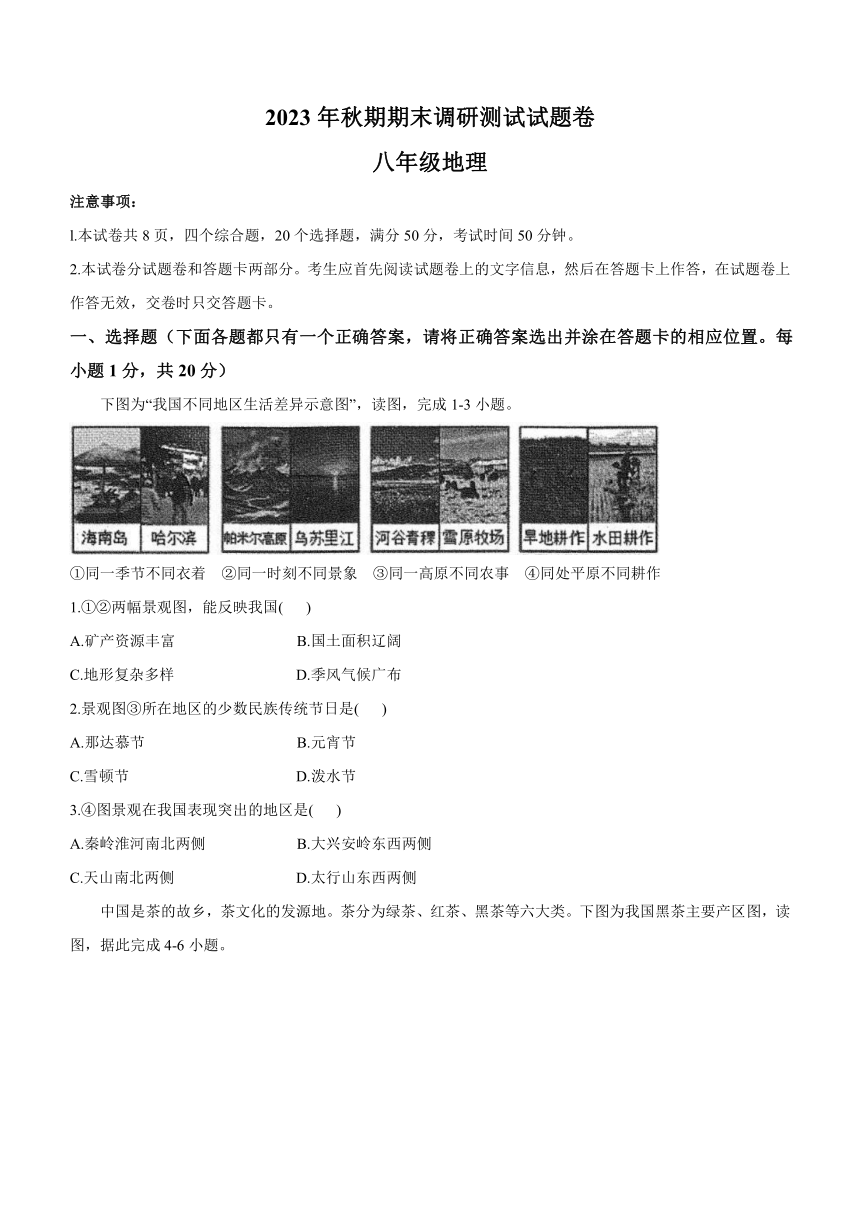 2023 年秋期期末调研测试试题卷

八年级地理

注意事项：

l.本试卷共 8 页，四个综合题，20 个选择题，满分 50 分，考试时间 50 分钟。

2.本试卷分试题卷和答题卡两部分。考生应首先阅读试题卷上的文字信息，然后在答题卡上作答，在试题卷上作答无效，交卷时只交答题卡。

一、选择题（下面各题都只有一个正确答案，请将正确答案选出并涂在答题卡的相应位置。每小题 1 分，共 20 分）

下图为“我国不同地区生活差异示意图”，读图，完成 1-3 小题。

海南岛 哈尔滨 帕米尔高原 乌苏里江 河谷青稞 雪原牧场 旱地耕作 水田耕作

①同一季节不同衣着 ②同一时刻不同景象 ③同一高原不同农事 ④同处平原不同耕作

1.①②两幅景观图，能反映我国(　)

A.矿产资源丰富　B.国土面积辽阔

C.地形复杂多样　D.季风气候广布

2.景观图③所在地区的少数民族传统节日是(　)

A.那达慕节　B.元宵节

C.雪顿节　D.泼水节

3.④图景观在我国表现突出的地区是(　)

A.秦岭淮河南北两侧　B.大兴安岭东西两侧

C.天山南北两侧　D.太行山东西两侧

中国是茶的故乡，茶文化的发源地。茶分为绿茶、红茶、黑茶等六大类。下图为我国黑茶主要产区图，读图，据此完成 4-6 小题。